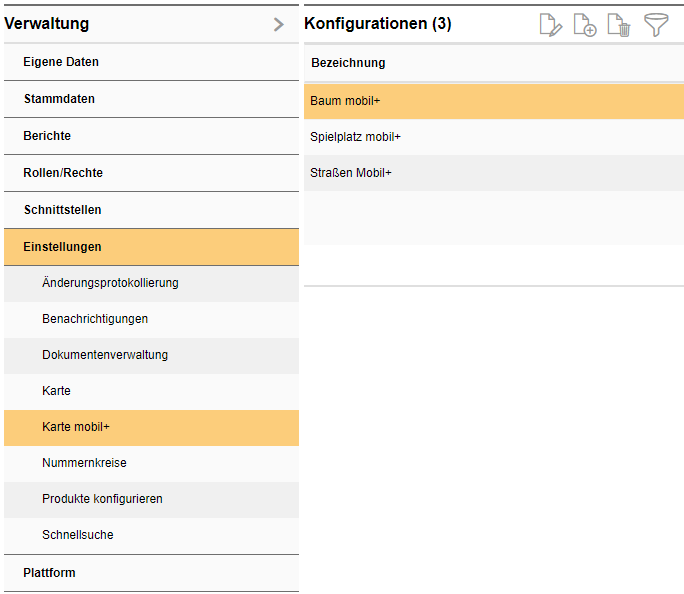 Verwaltung >

Eigene Daten

Stammdaten

Berichte

Rollen/Rechte

Schnittstellen

Einstellungen

Änderungsprotokollierung

Benachrichtigungen

Dokumentenverwaltung

Karte

Karte mobil+

Nummernkreise

Produkte konfigurieren

Schnellsuche

Plattform

Konfigurationen (3)

Bezeichnung

Baum mobil+

Spielplatz mobil+

Straßen Mobil+